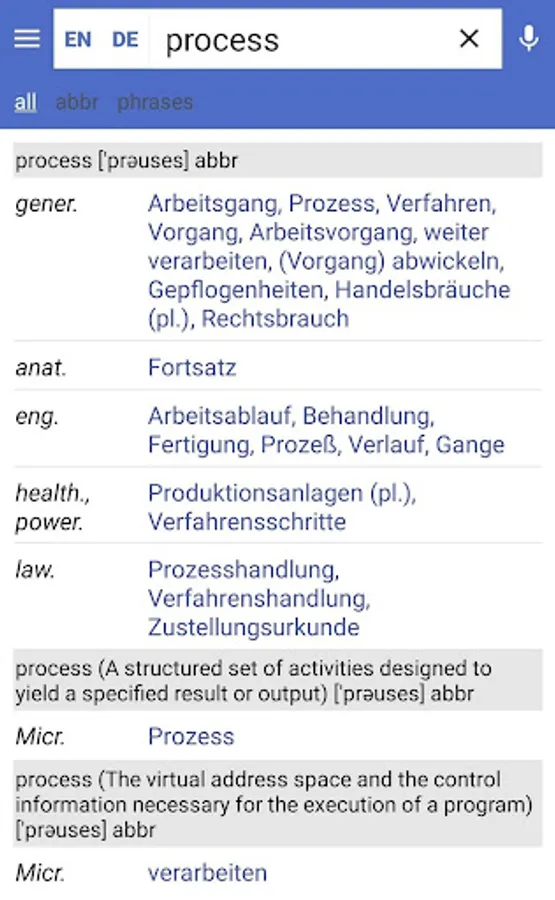 EN DE process

all abbr phrases

process ['prəuses] abbr

| | |
|---|---|
| gener. | Arbeitsgang, Prozess, Verfahren, Vorgang, Arbeitsvorgang, weiter verarbeiten, (Vorgang) abwickeln, Gepflogenheiten, Handelsbräuche (pl.), Rechtsbrauch |
| anat. | Fortsatz |
| eng. | Arbeitsablauf, Behandlung, Fertigung, Prozeß, Verlauf, Gange |
| health., power. | Produktionsanlagen (pl.), Verfahrensschritte |
| law. | Prozesshandlung, Verfahrenshandlung, Zustellungsurkunde |

process (A structured set of activities designed to yield a specified result or output) ['prəuses] abbr

| | |
|---|---|
| Micr. | Prozess |

process (The virtual address space and the control information necessary for the execution of a program) ['prəuses] abbr

| | |
|---|---|
| Micr. | verarbeiten |